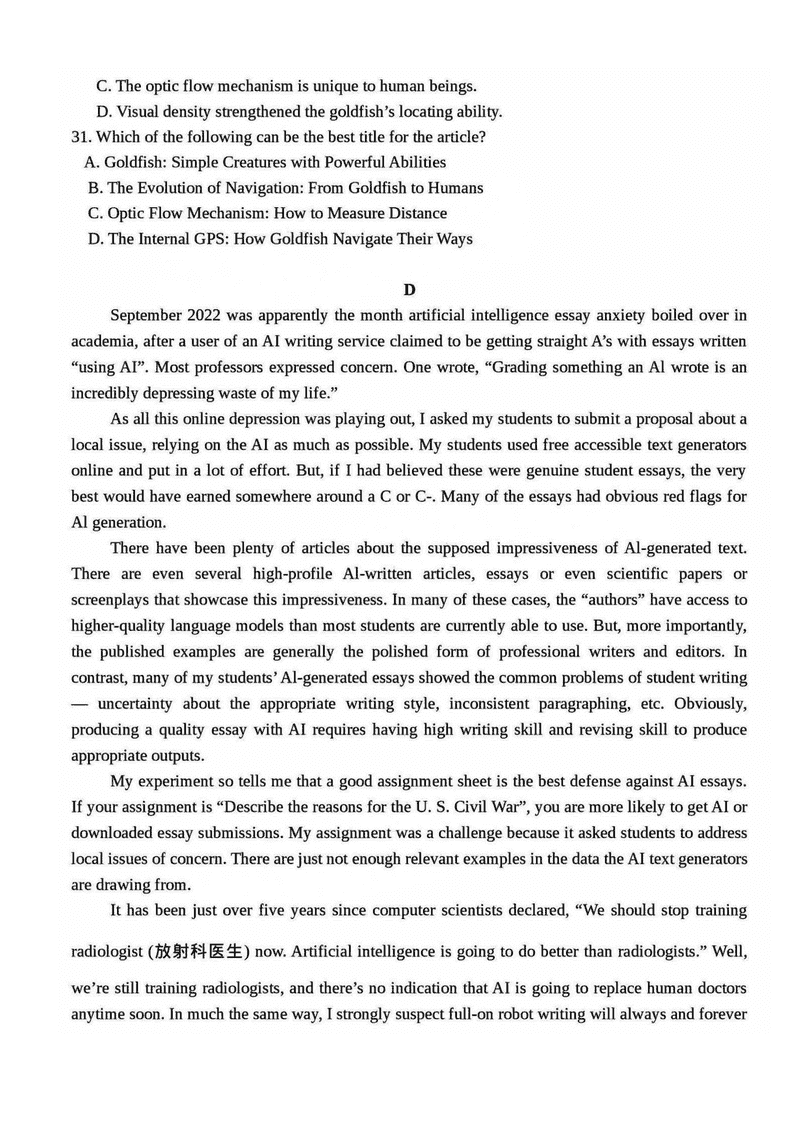 C. The optic flow mechanism is unique to human beings.
D. Visual density strengthened the goldfish's locating ability.
31. Which of the following can be the best title for the article?
A. Goldfish: Simple Creatures with Powerful Abilities
B. The Evolution of Navigation: From Goldfish to Humans
C. Optic Flow Mechanism: How to Measure Distance
D. The Internal GPS: How Goldfish Navigate Their Ways

D

September 2022 was apparently the month artificial intelligence essay anxiety boiled over in academia, after a user of an AI writing service claimed to be getting straight A's with essays written "using AI". Most professors expressed concern. One wrote, "Grading something an Al wrote is an incredibly depressing waste of my life."

As all this online depression was playing out, I asked my students to submit a proposal about a local issue, relying on the AI as much as possible. My students used free accessible text generators online and put in a lot of effort. But, if I had believed these were genuine student essays, the very best would have earned somewhere around a C or C-. Many of the essays had obvious red flags for Al generation.

There have been plenty of articles about the supposed impressiveness of Al-generated text. There are even several high-profile Al-written articles, essays or even scientific papers or screenplays that showcase this impressiveness. In many of these cases, the "authors" have access to higher-quality language models than most students are currently able to use. But, more importantly, the published examples are generally the polished form of professional writers and editors. In contrast, many of my students' Al-generated essays showed the common problems of student writing — uncertainty about the appropriate writing style, inconsistent paragraphing, etc. Obviously, producing a quality essay with AI requires having high writing skill and revising skill to produce appropriate outputs.

My experiment so tells me that a good assignment sheet is the best defense against AI essays. If your assignment is "Describe the reasons for the U. S. Civil War", you are more likely to get AI or downloaded essay submissions. My assignment was a challenge because it asked students to address local issues of concern. There are just not enough relevant examples in the data the AI text generators are drawing from.

It has been just over five years since computer scientists declared, "We should stop training radiologist (放射科医生) now. Artificial intelligence is going to do better than radiologists." Well, we're still training radiologists, and there's no indication that AI is going to replace human doctors anytime soon. In much the same way, I strongly suspect full-on robot writing will always and forever